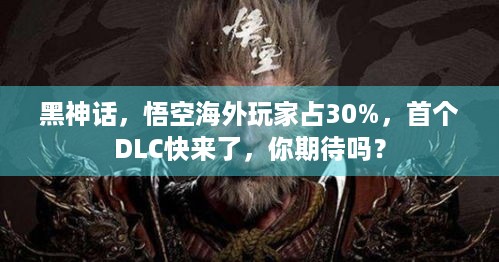 悟空

黑神话，悟空海外玩家占30%，首个DLC快来了，你期待吗？